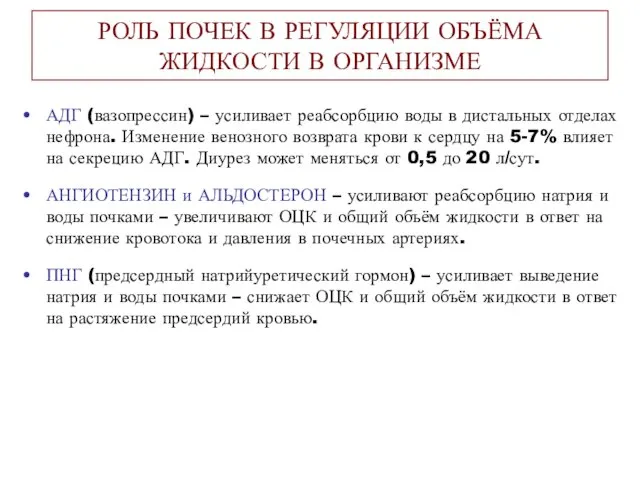 РОЛЬ ПОЧЕК В РЕГУЛЯЦИИ ОБЪЁМА ЖИДКОСТИ В ОРГАНИЗМЕ

• АДГ (вазопрессин) – усиливает реабсорбцию воды в дистальных отделах нефрона. Изменение венозного возврата крови к сердцу на 5-7% влияет на секрецию АДГ. Диурез может меняться от 0,5 до 20 л/сут.

• АНГИОТЕНЗИН и АЛЬДОСТЕРОН – усиливают реабсорбцию натрия и воды почками – увеличивают ОЦК и общий объём жидкости в ответ на снижение кровотока и давления в почечных артериях.

• ПНГ (предсердный натрийуретический гормон) – усиливает выведение натрия и воды почками – снижает ОЦК и общий объём жидкости в ответ на растяжение предсердий кровью.